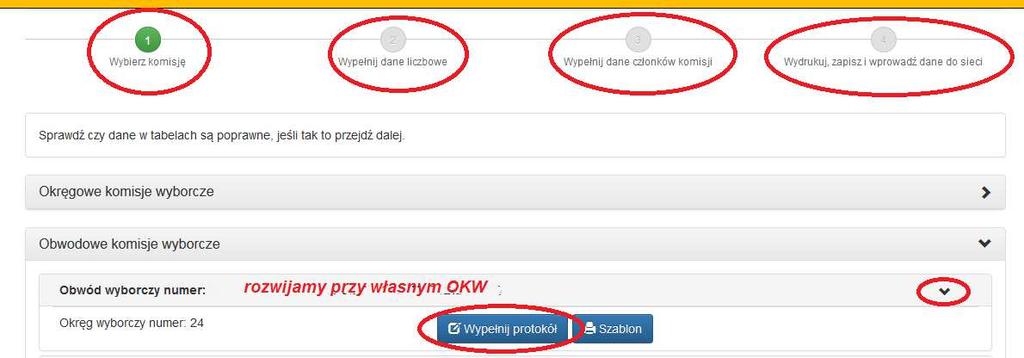 1
Wybierz komisję

2
Wypełnij dane liczbowe

3
Wypełnij dane członków komisji

4
Wydrukuj, zapisz i wprowadź dane do sieci

Sprawdź czy dane w tabelach są poprawne, jeśli tak to przejdź dalej.

Okręgowe komisje wyborcze

Obwodowe komisje wyborcze

Obwód wyborczy numer:

rozwijamy przy własnym OKW

Okręg wyborczy numer: 24

Wypełnij protokół

Szablon